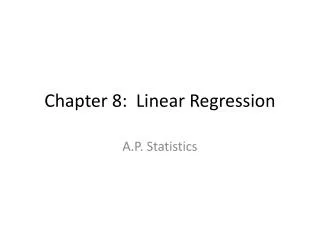 Chapter 8: Linear Regression

A.P. Statistics